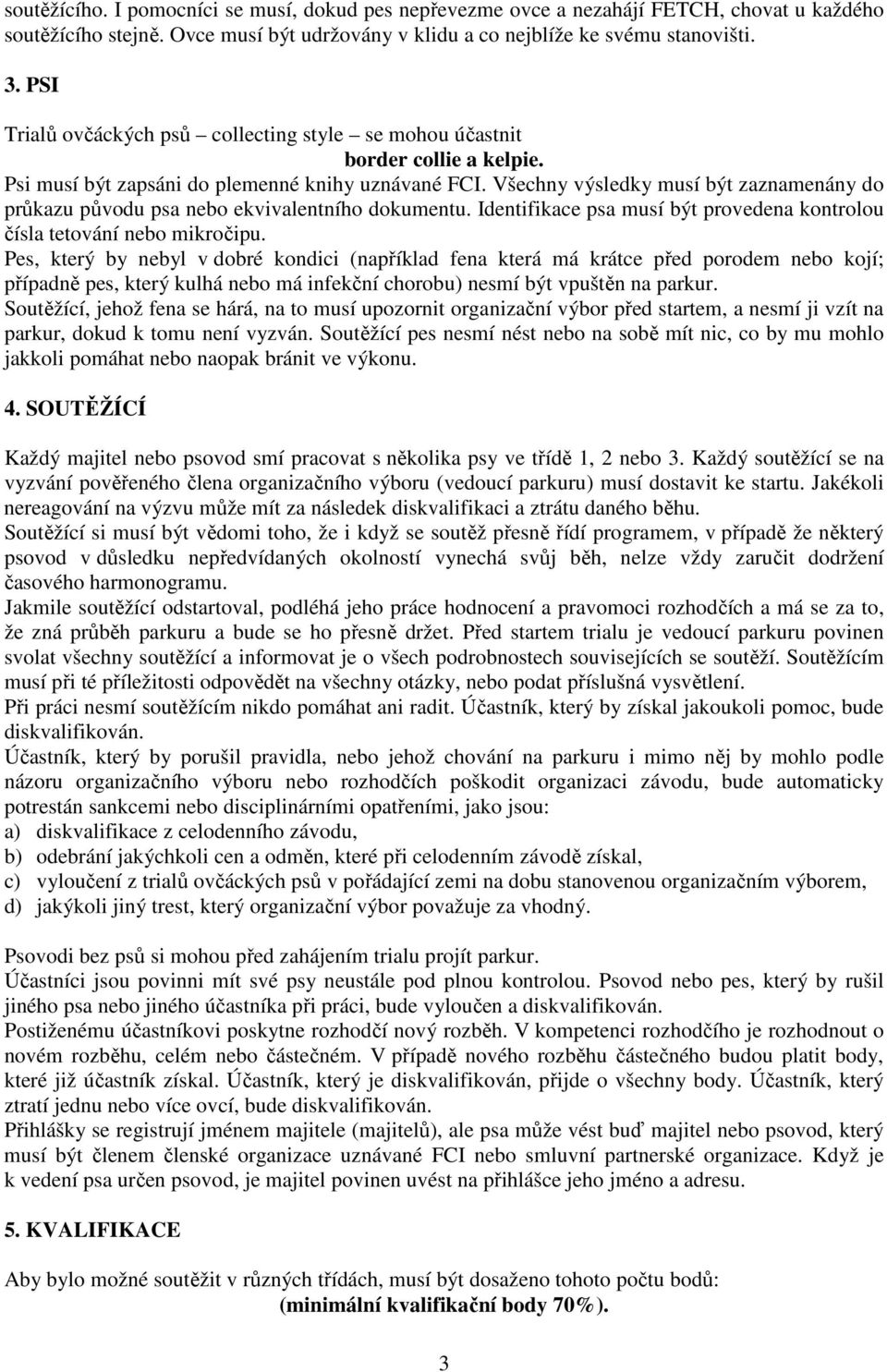 soutěžícího. I pomocníci se musí, dokud pes nepřevezme ovce a nezahájí FETCH, chovat u každého soutěžícího stejně. Ovce musí být udržovány v klidu a co nejblíže ke svému stanovišti.

3. PSI

Trialů ovčáckých psů – collecting style – se mohou účastnit
border collie a kelpie.

Psi musí být zapsáni do plemenné knihy uznávané FCI. Všechny výsledky musí být zaznamenány do průkazu původu psa nebo ekvivalentního dokumentu. Identifikace psa musí být provedena kontrolou čísla tetování nebo mikročipu.
Pes, který by nebyl v dobré kondici (například fena která má krátce před porodem nebo kojí; případně pes, který kulhá nebo má infekční chorobu) nesmí být vpuštěn na parkur.
Soutěžící, jehož fena se hárá, na to musí upozornit organizační výbor před startem, a nesmí ji vzít na parkur, dokud k tomu není vyzván. Soutěžící pes nesmí nést nebo na sobě mít nic, co by mu mohlo jakkoli pomáhat nebo naopak bránit ve výkonu.

4. SOUTĚŽÍCÍ

Každý majitel nebo psovod smí pracovat s několika psy ve třídě 1, 2 nebo 3. Každý soutěžící se na vyzvání pověřeného člena organizačního výboru (vedoucí parkuru) musí dostavit ke startu. Jakékoli nereagování na výzvu může mít za následek diskvalifikaci a ztrátu daného běhu.
Soutěžící si musí být vědomi toho, že i když se soutěž přesně řídí programem, v případě že některý psovod v důsledku nepředvídaných okolností vynechá svůj běh, nelze vždy zaručit dodržení časového harmonogramu.
Jakmile soutěžící odstartoval, podléhá jeho práce hodnocení a pravomoci rozhodčích a má se za to, že zná průběh parkuru a bude se ho přesně držet. Před startem trialu je vedoucí parkuru povinen svolat všechny soutěžící a informovat je o všech podrobnostech souvisejících se soutěží. Soutěžícím musí při té příležitosti odpovědět na všechny otázky, nebo podat příslušná vysvětlení.
Při práci nesmí soutěžícím nikdo pomáhat ani radit. Účastník, který by získal jakoukoli pomoc, bude diskvalifikován.
Účastník, který by porušil pravidla, nebo jehož chování na parkuru i mimo něj by mohlo podle názoru organizačního výboru nebo rozhodčích poškodit organizaci závodu, bude automaticky potrestán sankcemi nebo disciplinárními opatřeními, jako jsou:
a) diskvalifikace z celodenního závodu,
b) odebrání jakýchkoli cen a odměn, které při celodenním závodě získal,
c) vyloučení z trialů ovčáckých psů v pořádající zemi na dobu stanovenou organizačním výborem,
d) jakýkoli jiný trest, který organizační výbor považuje za vhodný.

Psovodi bez psů si mohou před zahájením trialu projít parkur.
Účastníci jsou povinni mít své psy neustále pod plnou kontrolou. Psovod nebo pes, který by rušil jiného psa nebo jiného účastníka při práci, bude vyloučen a diskvalifikován.
Postiženému účastníkovi poskytne rozhodčí nový rozběh. V kompetenci rozhodčího je rozhodnout o novém rozběhu, celém nebo částečném. V případě nového rozběhu částečného budou platit body, které již účastník získal. Účastník, který je diskvalifikován, přijde o všechny body. Účastník, který ztratí jednu nebo více ovcí, bude diskvalifikován.
Přihlášky se registrují jménem majitele (majitelů), ale psa může vést buď majitel nebo psovod, který musí být členem členské organizace uznávané FCI nebo smluvní partnerské organizace. Když je k vedení psa určen psovod, je majitel povinen uvést na přihlášce jeho jméno a adresu.

5. KVALIFIKACE

Aby bylo možné soutěžit v různých třídách, musí být dosaženo tohoto počtu bodů:
(minimální kvalifikační body 70%).

3